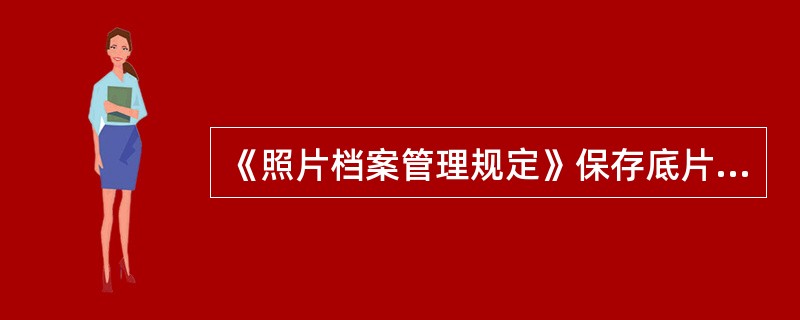 《照片档案管理规定》保存底片...